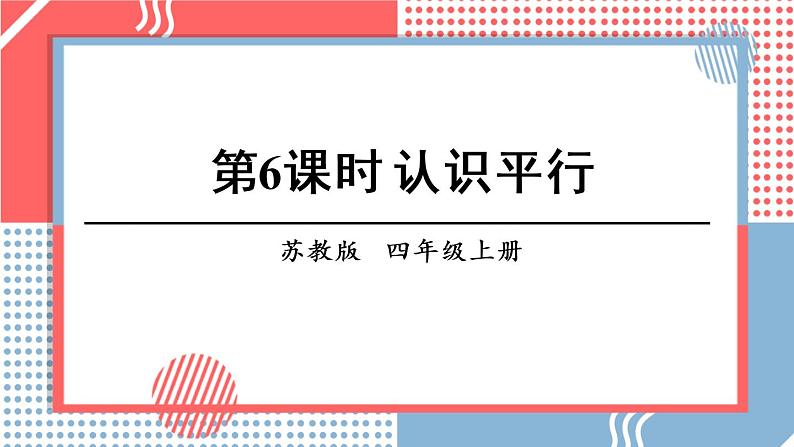 第6课时 认识平行

苏教版　四年级上册